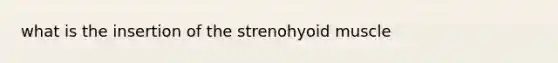 what is the insertion of the strenohyoid muscle